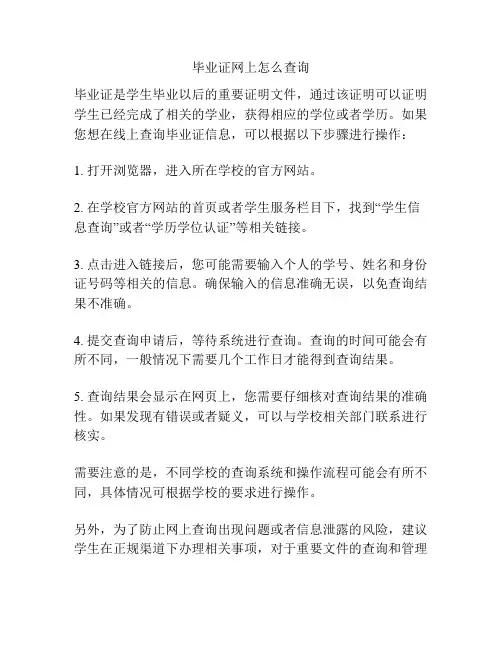 毕业证网上怎么查询

毕业证是学生毕业以后的重要证明文件，通过该证明可以证明学生已经完成了相关的学业，获得相应的学位或者学历。如果您想在线上查询毕业证信息，可以根据以下步骤进行操作：

1. 打开浏览器，进入所在学校的官方网站。

2. 在学校官方网站的首页或者学生服务栏目下，找到“学生信息查询”或者“学历学位认证”等相关链接。

3. 点击进入链接后，您可能需要输入个人的学号、姓名和身份证号码等相关的信息。确保输入的信息准确无误，以免查询结果不准确。

4. 提交查询申请后，等待系统进行查询。查询的时间可能会有所不同，一般情况下需要几个工作日才能得到查询结果。

5. 查询结果会显示在网页上，您需要仔细核对查询结果的准确性。如果发现有错误或者疑义，可以与学校相关部门联系进行核实。

需要注意的是，不同学校的查询系统和操作流程可能会有所不同，具体情况可根据学校的要求进行操作。

另外，为了防止网上查询出现问题或者信息泄露的风险，建议学生在正规渠道下办理相关事项，对于重要文件的查询和管理